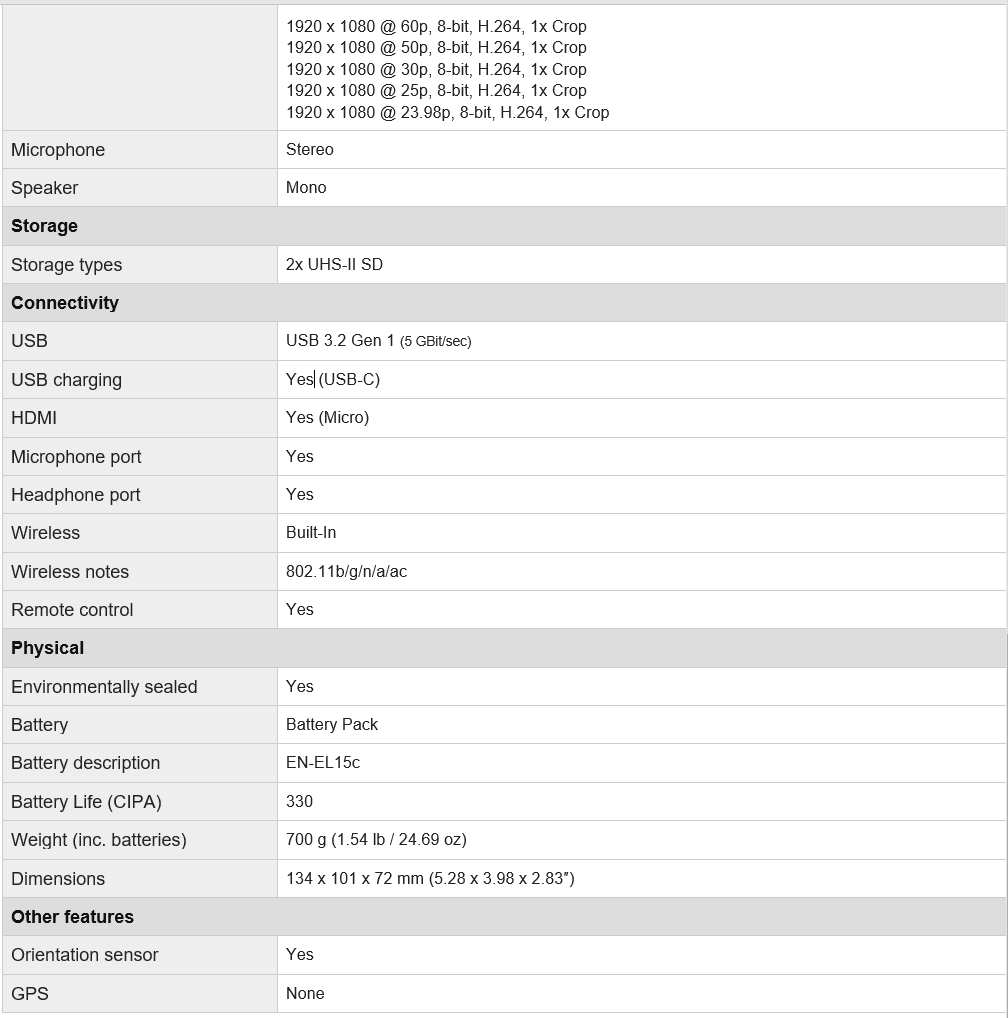 | | |
|---|---|
| | 1920 x 1080 @ 60p, 8-bit, H.264, 1x Crop<br>1920 x 1080 @ 50p, 8-bit, H.264, 1x Crop<br>1920 x 1080 @ 30p, 8-bit, H.264, 1x Crop<br>1920 x 1080 @ 25p, 8-bit, H.264, 1x Crop<br>1920 x 1080 @ 23.98p, 8-bit, H.264, 1x Crop |
| Microphone | Stereo |
| Speaker | Mono |
| **Storage** | |
| Storage types | 2x UHS-II SD |
| **Connectivity** | |
| USB | USB 3.2 Gen 1 (5 GBit/sec) |
| USB charging | Yes (USB-C) |
| HDMI | Yes (Micro) |
| Microphone port | Yes |
| Headphone port | Yes |
| Wireless | Built-In |
| Wireless notes | 802.11b/g/n/a/ac |
| Remote control | Yes |
| **Physical** | |
| Environmentally sealed | Yes |
| Battery | Battery Pack |
| Battery description | EN-EL15c |
| Battery Life (CIPA) | 330 |
| Weight (inc. batteries) | 700 g (1.54 lb / 24.69 oz) |
| Dimensions | 134 x 101 x 72 mm (5.28 x 3.98 x 2.83″) |
| **Other features** | |
| Orientation sensor | Yes |
| GPS | None |